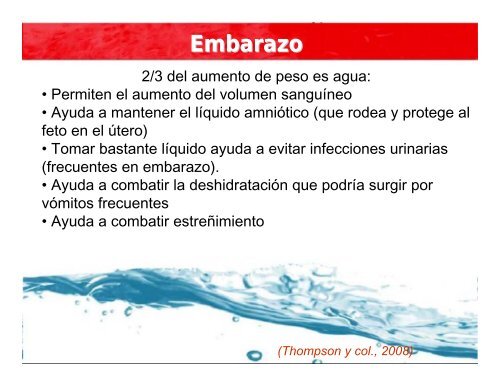 Embarazo

2/3 del aumento de peso es agua:
• Permiten el aumento del volumen sanguíneo
• Ayuda a mantener el líquido amniótico (que rodea y protege al feto en el útero)
• Tomar bastante líquido ayuda a evitar infecciones urinarias (frecuentes en embarazo).
• Ayuda a combatir la deshidratación que podría surgir por vómitos frecuentes
• Ayuda a combatir estreñimiento

(Thompson y col., 2008)